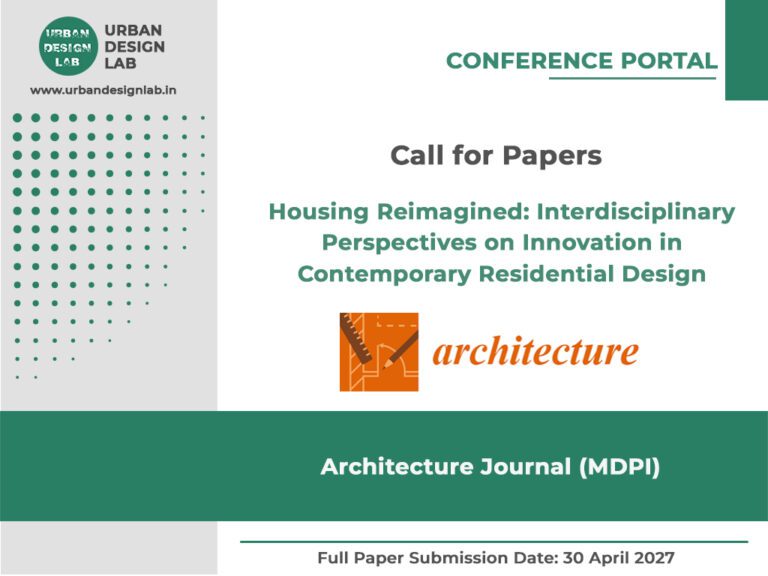 URBAN DESIGN LAB

URBAN
DESIGN
LAB

www.urbandesignlab.in

CONFERENCE PORTAL

Call for Papers

Housing Reimagined: Interdisciplinary Perspectives on Innovation in Contemporary Residential Design

architecture

Architecture Journal (MDPI)

Full Paper Submission Date: 30 April 2027